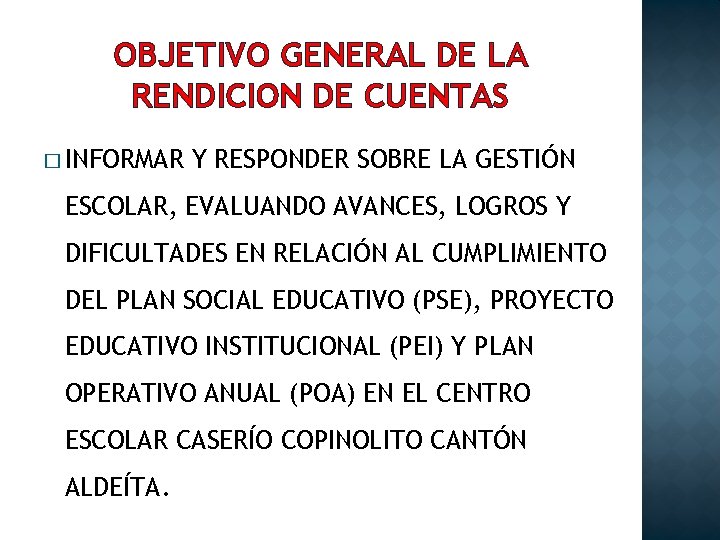 OBJETIVO GENERAL DE LA RENDICION DE CUENTAS

□ INFORMAR Y RESPONDER SOBRE LA GESTIÓN ESCOLAR, EVALUANDO AVANCES, LOGROS Y DIFICULTADES EN RELACIÓN AL CUMPLIMIENTO DEL PLAN SOCIAL EDUCATIVO (PSE), PROYECTO EDUCATIVO INSTITUCIONAL (PEI) Y PLAN OPERATIVO ANUAL (POA) EN EL CENTRO ESCOLAR CASERÍO COPINOLITO CANTÓN ALDEÍTA.